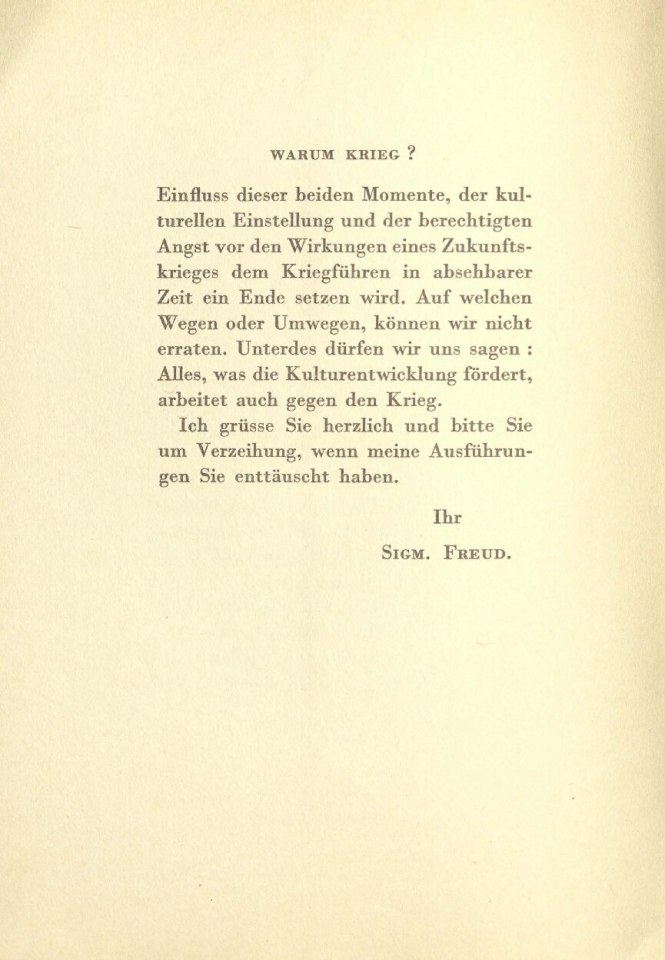 WARUM KRIEG ?

Einfluss dieser beiden Momente, der kulturellen Einstellung und der berechtigten Angst vor den Wirkungen eines Zukunftskrieges dem Kriegführen in absehbarer Zeit ein Ende setzen wird. Auf welchen Wegen oder Umwegen, können wir nicht erraten. Unterdes dürfen wir uns sagen : Alles, was die Kulturentwicklung fördert, arbeitet auch gegen den Krieg.

Ich grüsse Sie herzlich und bitte Sie um Verzeihung, wenn meine Ausführungen Sie enttäuscht haben.

Ihr

SIGM. FREUD.